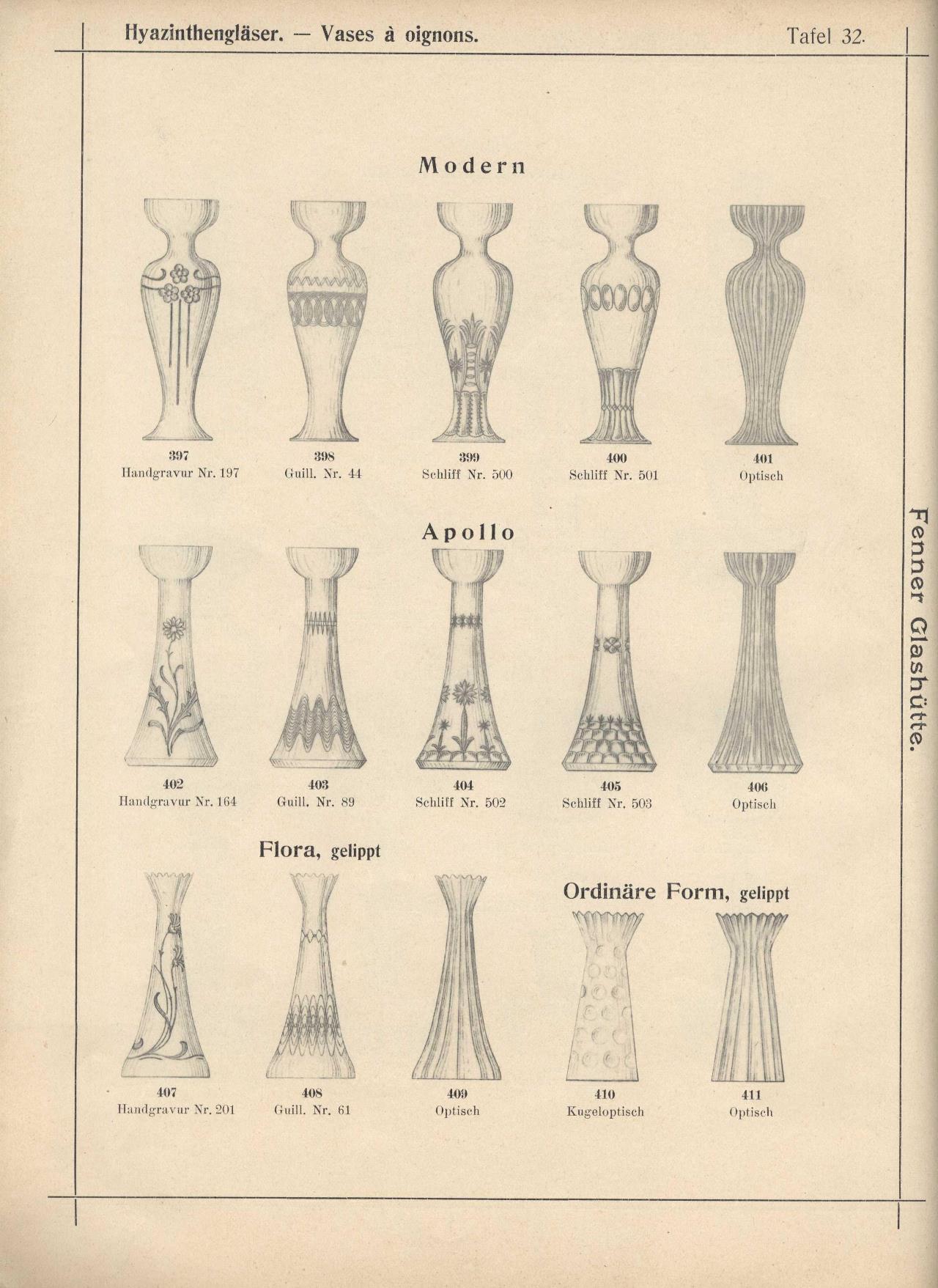 Hyazinthengläser. — Vases à oignons.

Tafel 32.

Modern

397
Handgravur Nr. 197

398
Guill. Nr. 44

399
Schliff Nr. 500

400
Schliff Nr. 501

401
Optisch

Apollo

402
Handgravur Nr. 164

403
Guill. Nr. 89

404
Schliff Nr. 502

405
Schliff Nr. 503

406
Optisch

Flora, gelippt

407
Handgravur Nr. 201

408
Guill. Nr. 61

409
Optisch

Ordinäre Form, gelippt

410
Kugeloptisch

411
Optisch

Fenner Glashütte.